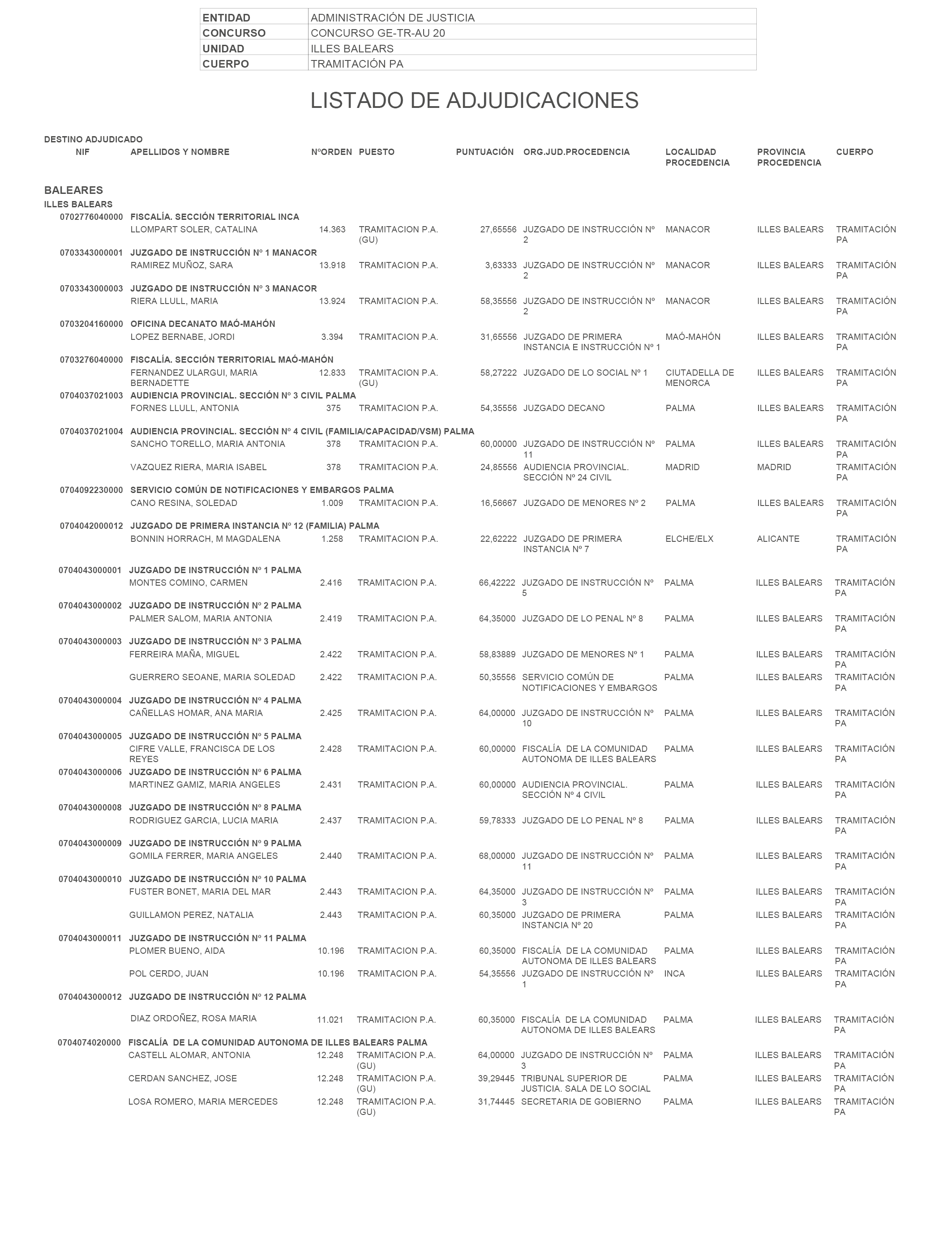 | ENTIDAD | ADMINISTRACIÓN DE JUSTICIA |
|---|---|
| CONCURSO | CONCURSO GE-TR-AU 20 |
| UNIDAD | ILLES BALEARS |
| CUERPO | TRAMITACIÓN PA |

LISTADO DE ADJUDICACIONES

DESTINO ADJUDICADO

| NIF | APELLIDOS Y NOMBRE | NºORDEN | PUESTO | PUNTUACIÓN | ORG.JUD.PROCEDENCIA | LOCALIDAD PROCEDENCIA | PROVINCIA PROCEDENCIA | CUERPO |
|---|---|---|---|---|---|---|---|---|
| BALEARES | | | | | | | | |
| ILLES BALEARS | | | | | | | | |
| 0702776040000 | FISCALÍA. SECCIÓN TERRITORIAL INCA | | | | | | | |
| | LLOMPART SOLER, CATALINA | 14.363 | TRAMITACION P.A. (GU) | 27,65556 | JUZGADO DE INSTRUCCIÓN Nº 2 | MANACOR | ILLES BALEARS | TRAMITACIÓN PA |
| 0703343000001 | JUZGADO DE INSTRUCCIÓN Nº 1 MANACOR | | | | | | | |
| | RAMIREZ MUÑOZ, SARA | 13.918 | TRAMITACION P.A. | 3,63333 | JUZGADO DE INSTRUCCIÓN Nº 2 | MANACOR | ILLES BALEARS | TRAMITACIÓN PA |
| 0703343000003 | JUZGADO DE INSTRUCCIÓN Nº 3 MANACOR | | | | | | | |
| | RIERA LLULL, MARIA | 13.924 | TRAMITACION P.A. | 58,35556 | JUZGADO DE INSTRUCCIÓN Nº 2 | MANACOR | ILLES BALEARS | TRAMITACIÓN PA |
| 0703204160000 | OFICINA DECANATO MAÓ-MAHÓN | | | | | | | |
| | LOPEZ BERNABE, JORDI | 3.394 | TRAMITACION P.A. | 31,65556 | JUZGADO DE PRIMERA INSTANCIA E INSTRUCCIÓN Nº 1 | MAÓ-MAHÓN | ILLES BALEARS | TRAMITACIÓN PA |
| 0703276040000 | FISCALÍA. SECCIÓN TERRITORIAL MAÓ-MAHÓN | | | | | | | |
| | FERNANDEZ ULARGUI, MARIA BERNADETTE | 12.833 | TRAMITACION P.A. (GU) | 58,27222 | JUZGADO DE LO SOCIAL Nº 1 | CIUTADELLA DE MENORCA | ILLES BALEARS | TRAMITACIÓN PA |
| 0704037021003 | AUDIENCIA PROVINCIAL. SECCIÓN Nº 3 CIVIL PALMA | | | | | | | |
| | FORNES LLULL, ANTONIA | 375 | TRAMITACION P.A. | 54,35556 | JUZGADO DECANO | PALMA | ILLES BALEARS | TRAMITACIÓN PA |
| 0704037021004 | AUDIENCIA PROVINCIAL. SECCIÓN Nº 4 CIVIL (FAMILIA/CAPACIDAD/VSM) PALMA | | | | | | | |
| | SANCHO TORELLO, MARIA ANTONIA | 378 | TRAMITACION P.A. | 60,00000 | JUZGADO DE INSTRUCCIÓN Nº 11 | PALMA | ILLES BALEARS | TRAMITACIÓN PA |
| | VAZQUEZ RIERA, MARIA ISABEL | 378 | TRAMITACION P.A. | 24,85556 | AUDIENCIA PROVINCIAL. SECCIÓN Nº 24 CIVIL | MADRID | MADRID | TRAMITACIÓN PA |
| 0704092230000 | SERVICIO COMÚN DE NOTIFICACIONES Y EMBARGOS PALMA | | | | | | | |
| | CANO RESINA, SOLEDAD | 1.009 | TRAMITACION P.A. | 16,56667 | JUZGADO DE MENORES Nº 2 | PALMA | ILLES BALEARS | TRAMITACIÓN PA |
| 0704042000012 | JUZGADO DE PRIMERA INSTANCIA Nº 12 (FAMILIA) PALMA | | | | | | | |
| | BONNIN HORRACH, M MAGDALENA | 1.258 | TRAMITACION P.A. | 22,62222 | JUZGADO DE PRIMERA INSTANCIA Nº 7 | ELCHE/ELX | ALICANTE | TRAMITACIÓN PA |
| 0704043000001 | JUZGADO DE INSTRUCCIÓN Nº 1 PALMA | | | | | | | |
| | MONTES COMINO, CARMEN | 2.416 | TRAMITACION P.A. | 66,42222 | JUZGADO DE INSTRUCCIÓN Nº 5 | PALMA | ILLES BALEARS | TRAMITACIÓN PA |
| 0704043000002 | JUZGADO DE INSTRUCCIÓN Nº 2 PALMA | | | | | | | |
| | PALMER SALOM, MARIA ANTONIA | 2.419 | TRAMITACION P.A. | 64,35000 | JUZGADO DE LO PENAL Nº 8 | PALMA | ILLES BALEARS | TRAMITACIÓN PA |
| 0704043000003 | JUZGADO DE INSTRUCCIÓN Nº 3 PALMA | | | | | | | |
| | FERREIRA MAÑA, MIGUEL | 2.422 | TRAMITACION P.A. | 58,83889 | JUZGADO DE MENORES Nº 1 | PALMA | ILLES BALEARS | TRAMITACIÓN PA |
| | GUERRERO SEOANE, MARIA SOLEDAD | 2.422 | TRAMITACION P.A. | 50,35556 | SERVICIO COMÚN DE NOTIFICACIONES Y EMBARGOS | PALMA | ILLES BALEARS | TRAMITACIÓN PA |
| 0704043000004 | JUZGADO DE INSTRUCCIÓN Nº 4 PALMA | | | | | | | |
| | CAÑELLAS HOMAR, ANA MARIA | 2.425 | TRAMITACION P.A. | 64,00000 | JUZGADO DE INSTRUCCIÓN Nº 10 | PALMA | ILLES BALEARS | TRAMITACIÓN PA |
| 0704043000005 | JUZGADO DE INSTRUCCIÓN Nº 5 PALMA | | | | | | | |
| | CIFRE VALLE, FRANCISCA DE LOS REYES | 2.428 | TRAMITACION P.A. | 60,00000 | FISCALÍA DE LA COMUNIDAD AUTONOMA DE ILLES BALEARS | PALMA | ILLES BALEARS | TRAMITACIÓN PA |
| 0704043000006 | JUZGADO DE INSTRUCCIÓN Nº 6 PALMA | | | | | | | |
| | MARTINEZ GAMIZ, MARIA ANGELES | 2.431 | TRAMITACION P.A. | 60,00000 | AUDIENCIA PROVINCIAL. SECCIÓN Nº 4 CIVIL | PALMA | ILLES BALEARS | TRAMITACIÓN PA |
| 0704043000008 | JUZGADO DE INSTRUCCIÓN Nº 8 PALMA | | | | | | | |
| | RODRIGUEZ GARCIA, LUCIA MARIA | 2.437 | TRAMITACION P.A. | 59,78333 | JUZGADO DE LO PENAL Nº 8 | PALMA | ILLES BALEARS | TRAMITACIÓN PA |
| 0704043000009 | JUZGADO DE INSTRUCCIÓN Nº 9 PALMA | | | | | | | |
| | GOMILA FERRER, MARIA ANGELES | 2.440 | TRAMITACION P.A. | 68,00000 | JUZGADO DE INSTRUCCIÓN Nº 11 | PALMA | ILLES BALEARS | TRAMITACIÓN PA |
| 0704043000010 | JUZGADO DE INSTRUCCIÓN Nº 10 PALMA | | | | | | | |
| | FUSTER BONET, MARIA DEL MAR | 2.443 | TRAMITACION P.A. | 64,35000 | JUZGADO DE INSTRUCCIÓN Nº 3 | PALMA | ILLES BALEARS | TRAMITACIÓN PA |
| | GUILLAMON PEREZ, NATALIA | 2.443 | TRAMITACION P.A. | 60,35000 | JUZGADO DE PRIMERA INSTANCIA Nº 20 | PALMA | ILLES BALEARS | TRAMITACIÓN PA |
| 0704043000011 | JUZGADO DE INSTRUCCIÓN Nº 11 PALMA | | | | | | | |
| | PLOMER BUENO, AIDA | 10.196 | TRAMITACION P.A. | 60,35000 | FISCALÍA DE LA COMUNIDAD AUTONOMA DE ILLES BALEARS | PALMA | ILLES BALEARS | TRAMITACIÓN PA |
| | POL CERDO, JUAN | 10.196 | TRAMITACION P.A. | 54,35556 | JUZGADO DE INSTRUCCIÓN Nº 1 | INCA | ILLES BALEARS | TRAMITACIÓN PA |
| 0704043000012 | JUZGADO DE INSTRUCCIÓN Nº 12 PALMA | | | | | | | |
| | DIAZ ORDOÑEZ, ROSA MARIA | 11.021 | TRAMITACION P.A. | 60,35000 | FISCALÍA DE LA COMUNIDAD AUTONOMA DE ILLES BALEARS | PALMA | ILLES BALEARS | TRAMITACIÓN PA |
| 0704074020000 | FISCALÍA DE LA COMUNIDAD AUTONOMA DE ILLES BALEARS PALMA | | | | | | | |
| | CASTELL ALOMAR, ANTONIA | 12.248 | TRAMITACION P.A. (GU) | 64,00000 | JUZGADO DE INSTRUCCIÓN Nº 3 | PALMA | ILLES BALEARS | TRAMITACIÓN PA |
| | CERDAN SANCHEZ, JOSE | 12.248 | TRAMITACION P.A. (GU) | 39,29445 | TRIBUNAL SUPERIOR DE JUSTICIA. SALA DE LO SOCIAL | PALMA | ILLES BALEARS | TRAMITACIÓN PA |
| | LOSA ROMERO, MARIA MERCEDES | 12.248 | TRAMITACION P.A. (GU) | 31,74445 | SECRETARIA DE GOBIERNO | PALMA | ILLES BALEARS | TRAMITACIÓN PA |